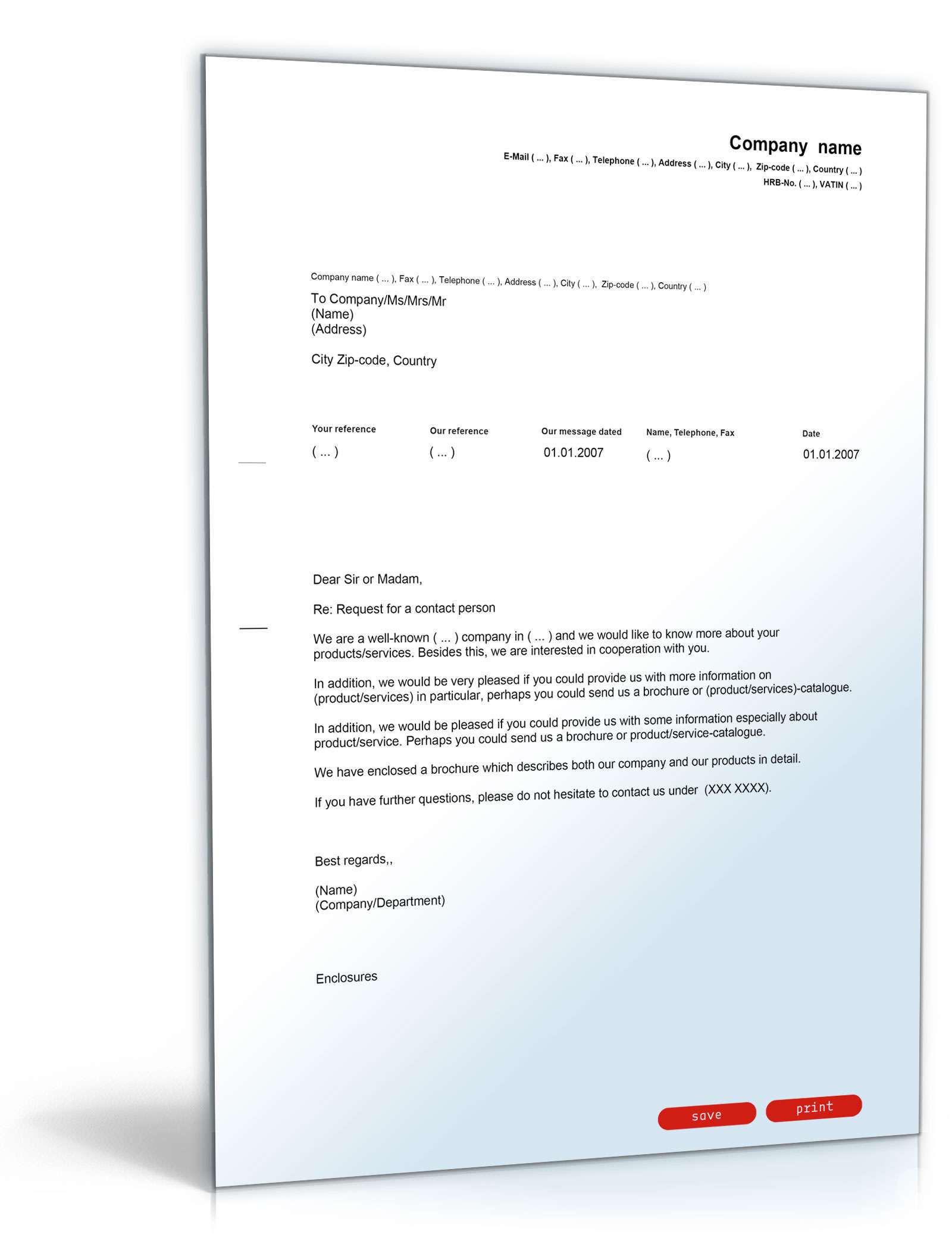 Company name
E-Mail ( ... ), Fax ( ... ), Telephone ( ... ), Address ( ... ), City ( ... ), Zip-code ( ... ), Country ( ... )
HRB-No. ( ... ), VATIN ( ... )

Company name ( ... ), Fax ( ... ), Telephone ( ... ), Address ( ... ), City ( ... ), Zip-code ( ... ), Country ( ... )
To Company/Ms/Mrs/Mr
(Name)
(Address)

City Zip-code, Country

| Your reference | Our reference | Our message dated | Name, Telephone, Fax | Date |
|---|---|---|---|---|
| ( ... ) | ( ... ) | 01.01.2007 | ( ... ) | 01.01.2007 |

Dear Sir or Madam,

Re: Request for a contact person

We are a well-known ( ... ) company in ( ... ) and we would like to know more about your products/services. Besides this, we are interested in cooperation with you.

In addition, we would be very pleased if you could provide us with more information on (product/services) in particular, perhaps you could send us a brochure or (product/services)-catalogue.

In addition, we would be pleased if you could provide us with some information especially about product/service. Perhaps you could send us a brochure or product/service-catalogue.

We have enclosed a brochure which describes both our company and our products in detail.

If you have further questions, please do not hesitate to contact us under (XXX XXXX).

Best regards,,

(Name)
(Company/Department)

Enclosures

save print